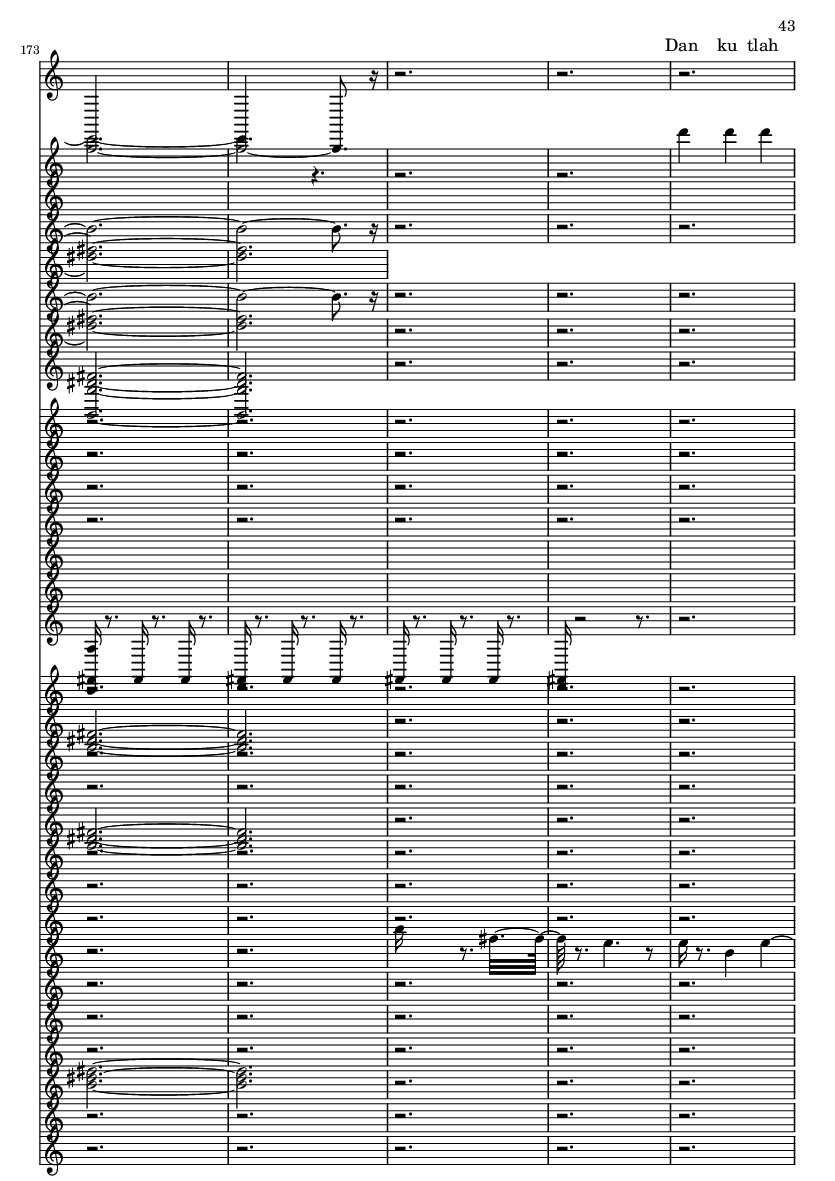 43

173

Dan ku tlah